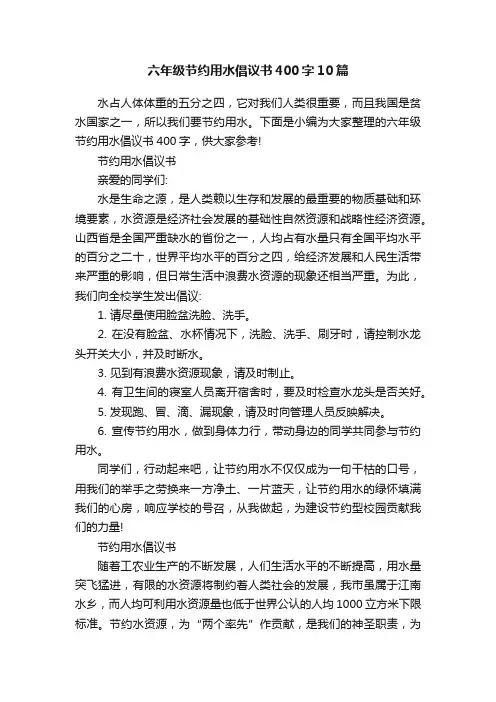 六年级节约用水倡议书400字10篇

水占人体体重的五分之四，它对我们人类很重要，而且我国是贫水国家之一，所以我们要节约用水。下面是小编为大家整理的六年级节约用水倡议书400字，供大家参考!

节约用水倡议书

亲爱的同学们:

水是生命之源，是人类赖以生存和发展的最重要的物质基础和环境要素，水资源是经济社会发展的基础性自然资源和战略性经济资源。山西省是全国严重缺水的省份之一，人均占有水量只有全国平均水平的百分之二十，世界平均水平的百分之四，给经济发展和人民生活带来严重的影响，但日常生活中浪费水资源的现象还相当严重。为此，我们向全校学生发出倡议:

1. 请尽量使用脸盆洗脸、洗手。

2. 在没有脸盆、水杯情况下，洗脸、洗手、刷牙时，请控制水龙头开关大小，并及时断水。

3. 见到有浪费水资源现象，请及时制止。

4. 有卫生间的寝室人员离开宿舍时，要及时检查水龙头是否关好。

5. 发现跑、冒、滴、漏现象，请及时向管理人员反映解决。

6. 宣传节约用水，做到身体力行，带动身边的同学共同参与节约用水。

同学们，行动起来吧，让节约用水不仅仅成为一句干枯的口号，用我们的举手之劳换来一方净土、一片蓝天，让节约用水的绿怀填满我们的心房，响应学校的号召，从我做起，为建设节约型校园贡献我们的力量!

节约用水倡议书

随着工农业生产的不断发展，人们生活水平的不断提高，用水量突飞猛进，有限的水资源将制约着人类社会的发展，我市虽属于江南水乡，而人均可利用水资源量也低于世界公认的人均1000立方米下限标准。节约水资源，为“两个率先”作贡献，是我们的神圣职责，为